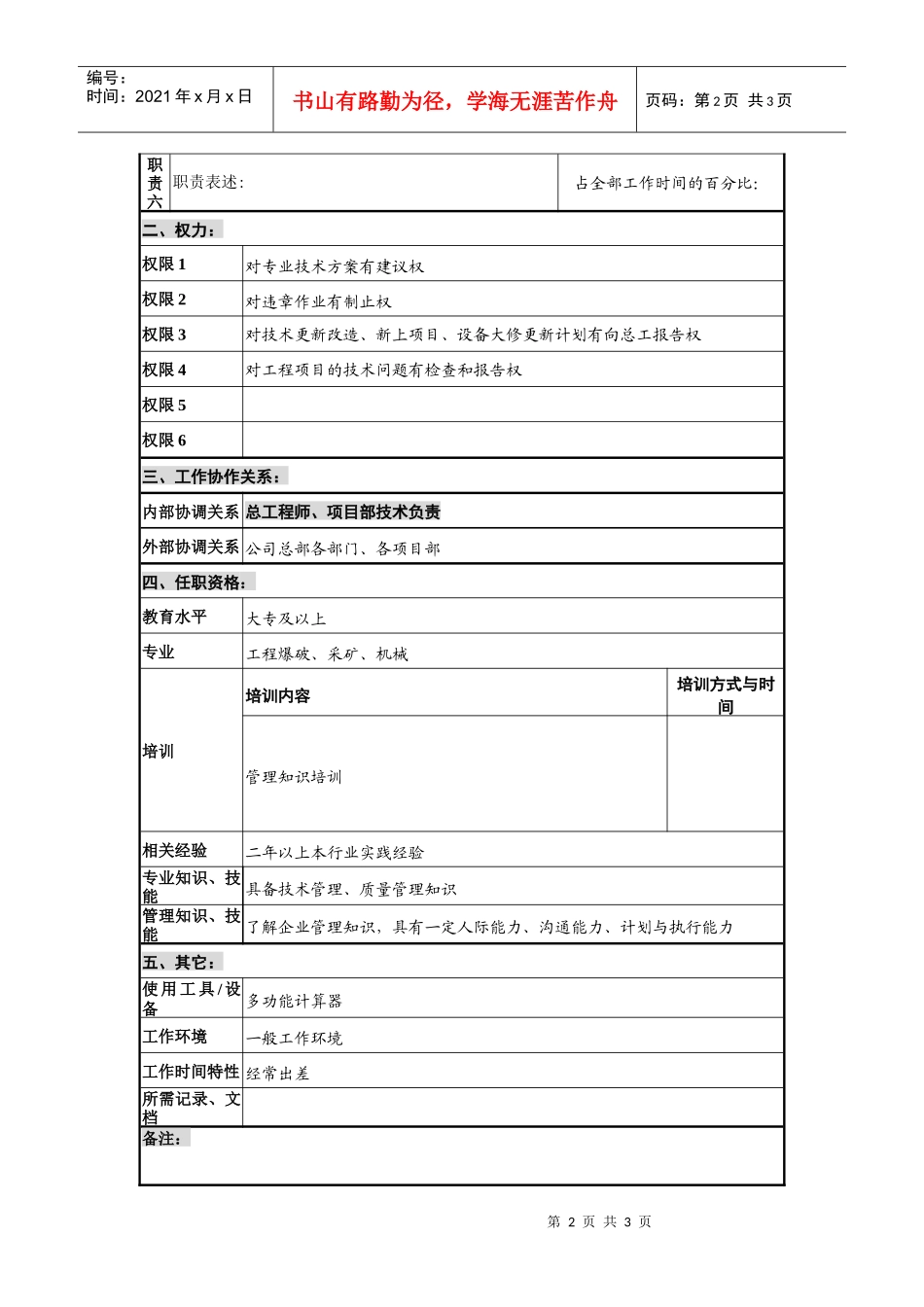 编号：
时间：2021年x月x日

书山有路勤为径，学海无涯苦作舟

页码：第2页 共3页

职责六 职责表述： 占全部工作时间的百分比：

二、权力：

权限1 对专业技术方案有建议权

权限2 对违章作业有制止权

权限3 对技术更新改造、新上项目、设备大修更新计划有向总工报告权

权限4 对工程项目的技术问题有检查和报告权

权限5

权限6

三、工作协作关系：

内部协调关系 总工程师、项目部技术负责

外部协调关系 公司总部各部门、各项目部

四、任职资格：

教育水平 大专及以上

专业 工程爆破、采矿、机械

培训 培训内容 培训方式与时间

管理知识培训

相关经验 二年以上本行业实践经验

专业知识、技能 具备技术管理、质量管理知识

管理知识、技能 了解企业管理知识，具有一定人际能力、沟通能力、计划与执行能力

五、其它：

使用工具/设备 多功能计算器

工作环境 一般工作环境

工作时间特性 经常出差

所需记录、文档

备注：

第2页 共3页